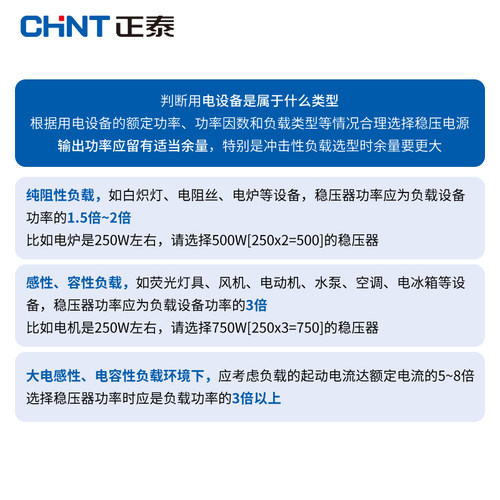 CHNT 正泰

判断用电设备是属于什么类型
根据用电设备的额定功率、功率因数和负载类型等情况合理选择稳压电源
输出功率应留有适当余量，特别是冲击性负载选型时余量要更大

纯阻性负载，如白炽灯、电阻丝、电炉等设备，稳压器功率应为负载设备功率的1.5倍~2倍
比如电炉是250W左右，请选择500W[250x2=500]的稳压器

感性、容性负载，如荧光灯具、风机、电动机、水泵、空调、电冰箱等设备，稳压器功率应为负载设备功率的3倍
比如电机是250W左右，请选择750W[250x3=750]的稳压器

大电感性、电容性负载环境下，应考虑负载的起动电流达额定电流的5~8倍
选择稳压器功率时应是负载功率的3倍以上